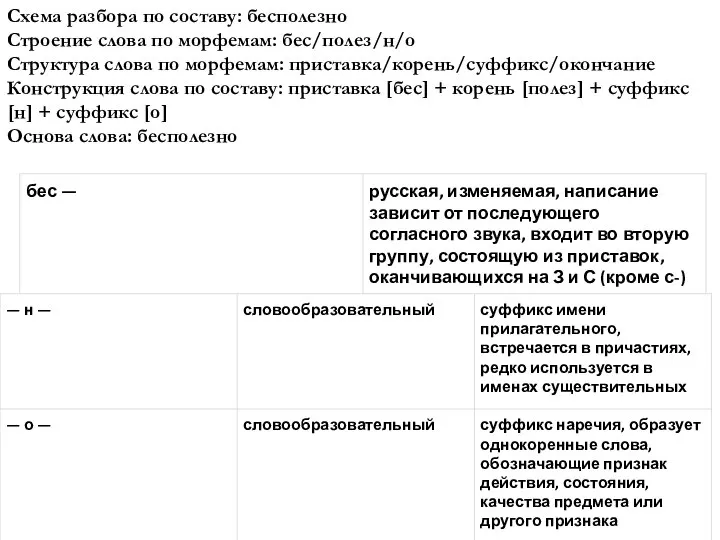 Схема разбора по составу: бесполезно
Строение слова по морфемам: бес/полез/н/о
Структура слова по морфемам: приставка/корень/суффикс/окончание
Конструкция слова по составу: приставка [бес] + корень [полез] + суффикс [н] + суффикс [о]
Основа слова: бесполезно

| бес — | русская, изменяемая, написание зависит от последующего согласного звука, входит во вторую группу, состоящую из приставок, оканчивающихся на З и С (кроме с-) |
|---|---|

| — н — | словообразовательный | суффикс имени прилагательного, встречается в причастиях, редко используется в именах существительных |
|---|---|---|
| — о — | словообразовательный | суффикс наречия, образует однокоренные слова, обозначающие признак действия, состояния, качества предмета или другого признака |